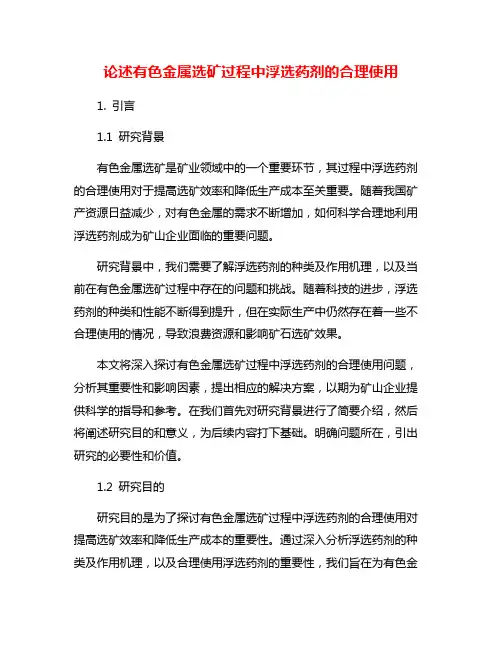 论述有色金属选矿过程中浮选药剂的合理使用

1. 引言

1.1 研究背景

有色金属选矿是矿业领域中的一个重要环节，其过程中浮选药剂的合理使用对于提高选矿效率和降低生产成本至关重要。随着我国矿产资源日益减少，对有色金属的需求不断增加，如何科学合理地利用浮选药剂成为矿山企业面临的重要问题。

研究背景中，我们需要了解浮选药剂的种类及作用机理，以及当前在有色金属选矿过程中存在的问题和挑战。随着科技的进步，浮选药剂的种类和性能不断得到提升，但在实际生产中仍然存在着一些不合理使用的情况，导致浪费资源和影响矿石选矿效果。

本文将深入探讨有色金属选矿过程中浮选药剂的合理使用问题，分析其重要性和影响因素，提出相应的解决方案，以期为矿山企业提供科学的指导和参考。在我们首先对研究背景进行了简要介绍，然后将阐述研究目的和意义，为后续内容打下基础。明确问题所在，引出研究的必要性和价值。

1.2 研究目的

研究目的是为了探讨有色金属选矿过程中浮选药剂的合理使用对提高选矿效率和降低生产成本的重要性。通过深入分析浮选药剂的种类及作用机理，以及合理使用浮选药剂的重要性，我们旨在为有色金